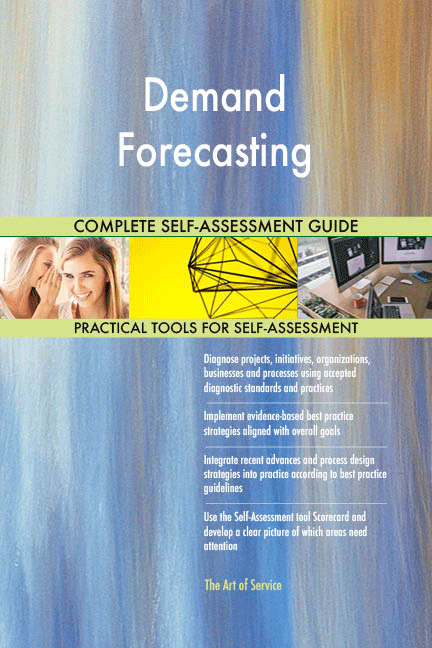 Demand Forecasting

COMPLETE SELF-ASSESSMENT GUIDE

PRACTICAL TOOLS FOR SELF-ASSESSMENT

Diagnose projects, initiatives, organizations, businesses and processes using accepted diagnostic standards and practices

Implement evidence-based best practice strategies aligned with overall goals

Integrate recent advances and process design strategies into practice according to best practice guidelines

Use the Self-Assessment tool Scorecard and develop a clear picture of which areas need attention

The Art of Service